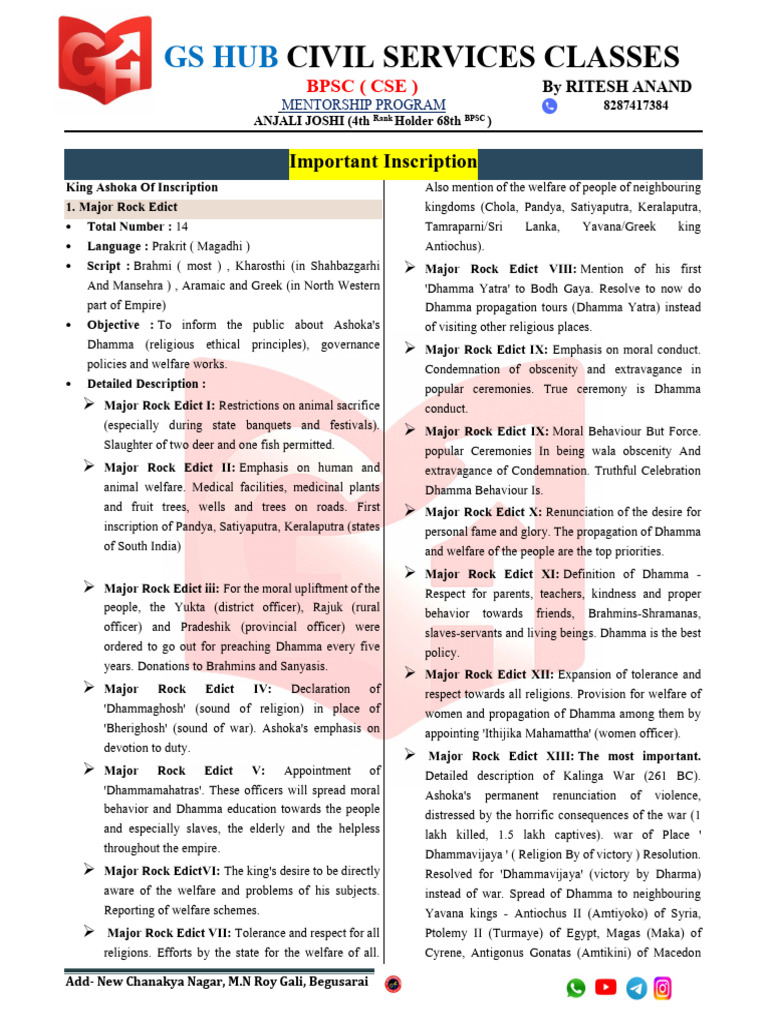 GS HUB CIVIL SERVICES CLASSES

BPSC ( CSE )

MENTORSHIP PROGRAM

ANJALI JOSHI (4th $^{Rank}$ Holder 68th $^{BPSC}$ )

By RITESH ANAND

8287417384

Important Inscription

King Ashoka Of Inscription

1. Major Rock Edict

• Total Number : 14

• Language : Prakrit ( Magadhi )

• Script : Brahmi ( most ) , Kharosthi (in Shahbazgarhi And Mansehra ) , Aramaic and Greek (in North Western part of Empire)

• Objective : To inform the public about Ashoka's Dhamma (religious ethical principles), governance policies and welfare works.

• Detailed Description :

➢ Major Rock Edict I: Restrictions on animal sacrifice (especially during state banquets and festivals). Slaughter of two deer and one fish permitted.

➢ Major Rock Edict II: Emphasis on human and animal welfare. Medical facilities, medicinal plants and fruit trees, wells and trees on roads. First inscription of Pandya, Satiyaputra, Keralaputra (states of South India)

➢ Major Rock Edict iii: For the moral upliftment of the people, the Yukta (district officer), Rajuk (rural officer) and Pradeshik (provincial officer) were ordered to go out for preaching Dhamma every five years. Donations to Brahmins and Sanyasis.

➢ Major Rock Edict IV: Declaration of 'Dhammaghosh' (sound of religion) in place of 'Bherighosh' (sound of war). Ashoka's emphasis on devotion to duty.

➢ Major Rock Edict V: Appointment of 'Dhammamahatras'. These officers will spread moral behavior and Dhamma education towards the people and especially slaves, the elderly and the helpless throughout the empire.

➢ Major Rock EdictVI: The king's desire to be directly aware of the welfare and problems of his subjects. Reporting of welfare schemes.

➢ Major Rock Edict VII: Tolerance and respect for all religions. Efforts by the state for the welfare of all. Also mention of the welfare of people of neighbouring kingdoms (Chola, Pandya, Satiyaputra, Keralaputra, Tamraparni/Sri Lanka, Yavana/Greek king Antiochus).

➢ Major Rock Edict VIII: Mention of his first 'Dhamma Yatra' to Bodh Gaya. Resolve to now do Dhamma propagation tours (Dhamma Yatra) instead of visiting other religious places.

➢ Major Rock Edict IX: Emphasis on moral conduct. Condemnation of obscenity and extravagance in popular ceremonies. True ceremony is Dhamma conduct.

➢ Major Rock Edict IX: Moral Behaviour But Force. popular Ceremonies In being wala obscenity And extravagance of Condemnation. Truthful Celebration Dhamma Behaviour Is.

➢ Major Rock Edict X: Renunciation of the desire for personal fame and glory. The propagation of Dhamma and welfare of the people are the top priorities.

➢ Major Rock Edict XI: Definition of Dhamma - Respect for parents, teachers, kindness and proper behavior towards friends, Brahmins-Shramanas, slaves-servants and living beings. Dhamma is the best policy.

➢ Major Rock Edict XII: Expansion of tolerance and respect towards all religions. Provision for welfare of women and propagation of Dhamma among them by appointing 'Ithijika Mahamattha' (women officer).

➢ Major Rock Edict XIII: The most important. Detailed description of Kalinga War (261 BC). Ashoka's permanent renunciation of violence, distressed by the horrific consequences of the war (1 lakh killed, 1.5 lakh captives). war of Place ' Dhammavijaya ' ( Religion By of victory ) Resolution. Resolved for 'Dhammavijaya' (victory by Dharma) instead of war. Spread of Dhamma to neighbouring Yavana kings - Antiochus II (Amtiyoko) of Syria, Ptolemy II (Turmaye) of Egypt, Magas (Maka) of Cyrene, Antigonus Gonatas (Amtikini) of Macedon

Add- New Chanakya Nagar, M.N Roy Gali, Begusarai